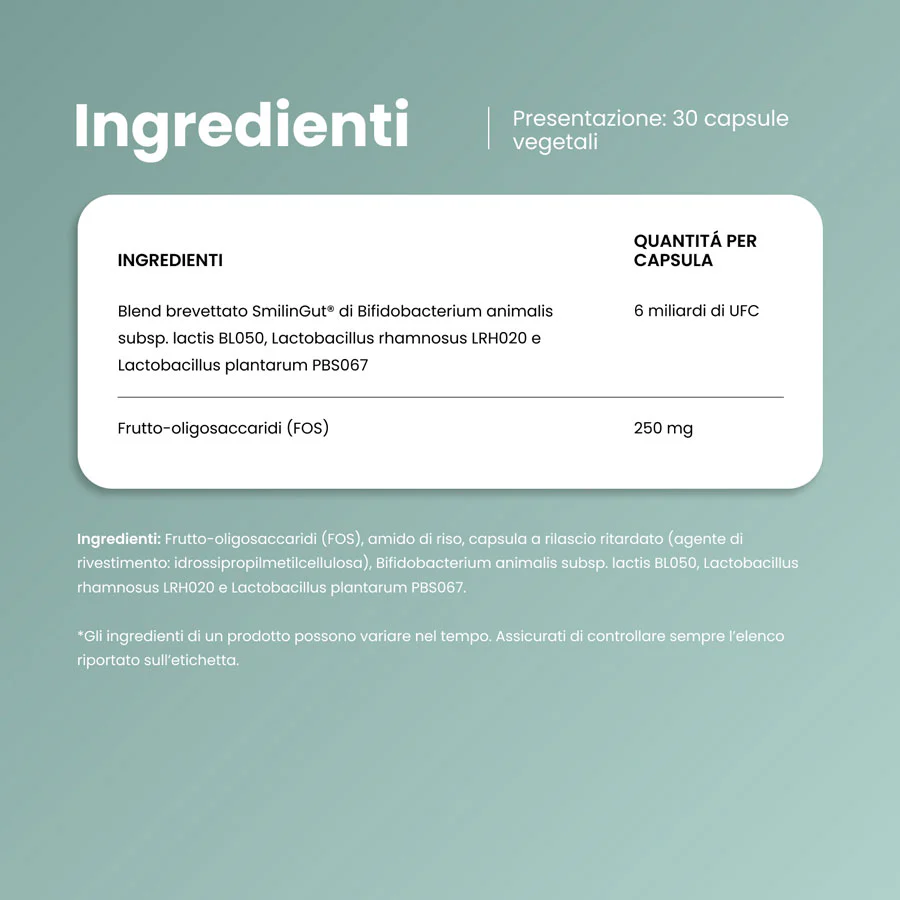 Ingredienti

Presentazione: 30 capsule vegetali

| INGREDIENTI | QUANTITÁ PER CAPSULA |
|---|---|
| Blend brevettato SmilinGut® di Bifidobacterium animalis subsp. lactis BL050, Lactobacillus rhamnosus LRH020 e Lactobacillus plantarum PBS067 | 6 miliardi di UFC |
| Frutto-oligosaccaridi (FOS) | 250 mg |

Ingredienti: Frutto-oligosaccaridi (FOS), amido di riso, capsula a rilascio ritardato (agente di rivestimento: idrossipropilmetilcellulosa), Bifidobacterium animalis subsp. lactis BL050, Lactobacillus rhamnosus LRH020 e Lactobacillus plantarum PBS067.

*Gli ingredienti di un prodotto possono variare nel tempo. Assicurati di controllare sempre l'elenco riportato sull'etichetta.